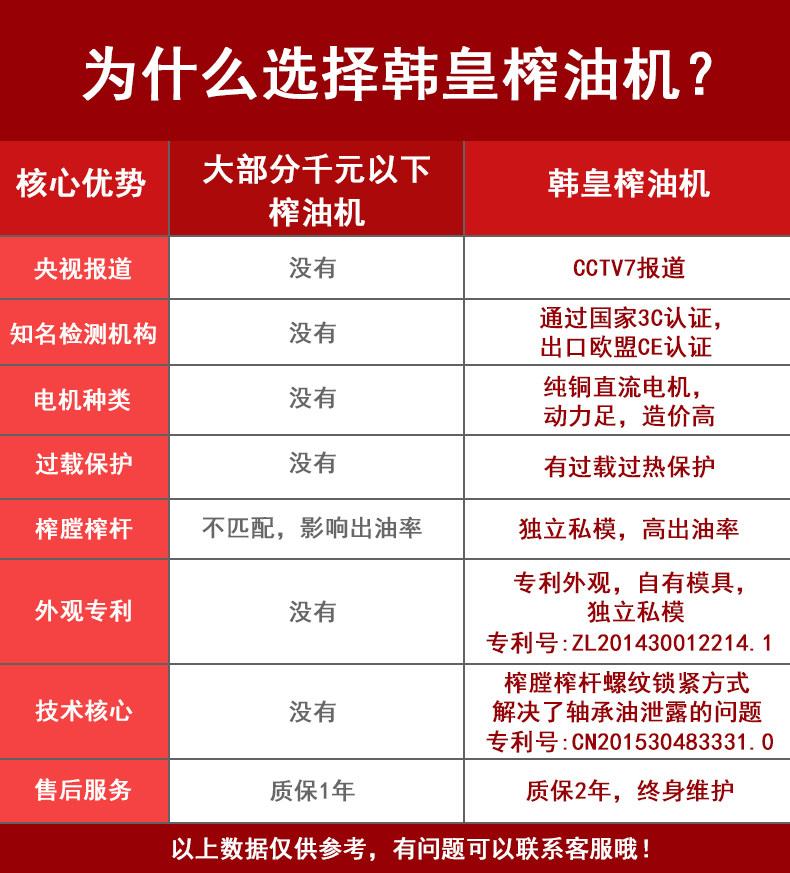 为什么选择韩皇榨油机？

| 核心优势 | 大部分千元以下榨油机 | 韩皇榨油机 |
|---|---|---|
| 央视报道 | 没有 | CCTV7报道 |
| 知名检测机构 | 没有 | 通过国家3C认证，出口欧盟CE认证 |
| 电机种类 | 没有 | 纯铜直流电机，动力足，造价高 |
| 过载保护 | 没有 | 有过载过热保护 |
| 榨膛榨杆 | 不匹配，影响出油率 | 独立私模，高出油率 |
| 外观专利 | 没有 | 专利外观，自有模具，独立私模 专利号:ZL201430012214.1 |
| 技术核心 | 没有 | 榨膛榨杆螺纹锁紧方式 解决了轴承油泄露的问题 专利号:CN201530483331.0 |
| 售后服务 | 质保1年 | 质保2年，终身维护 |

以上数据仅供参考，有问题可以联系客服哦！